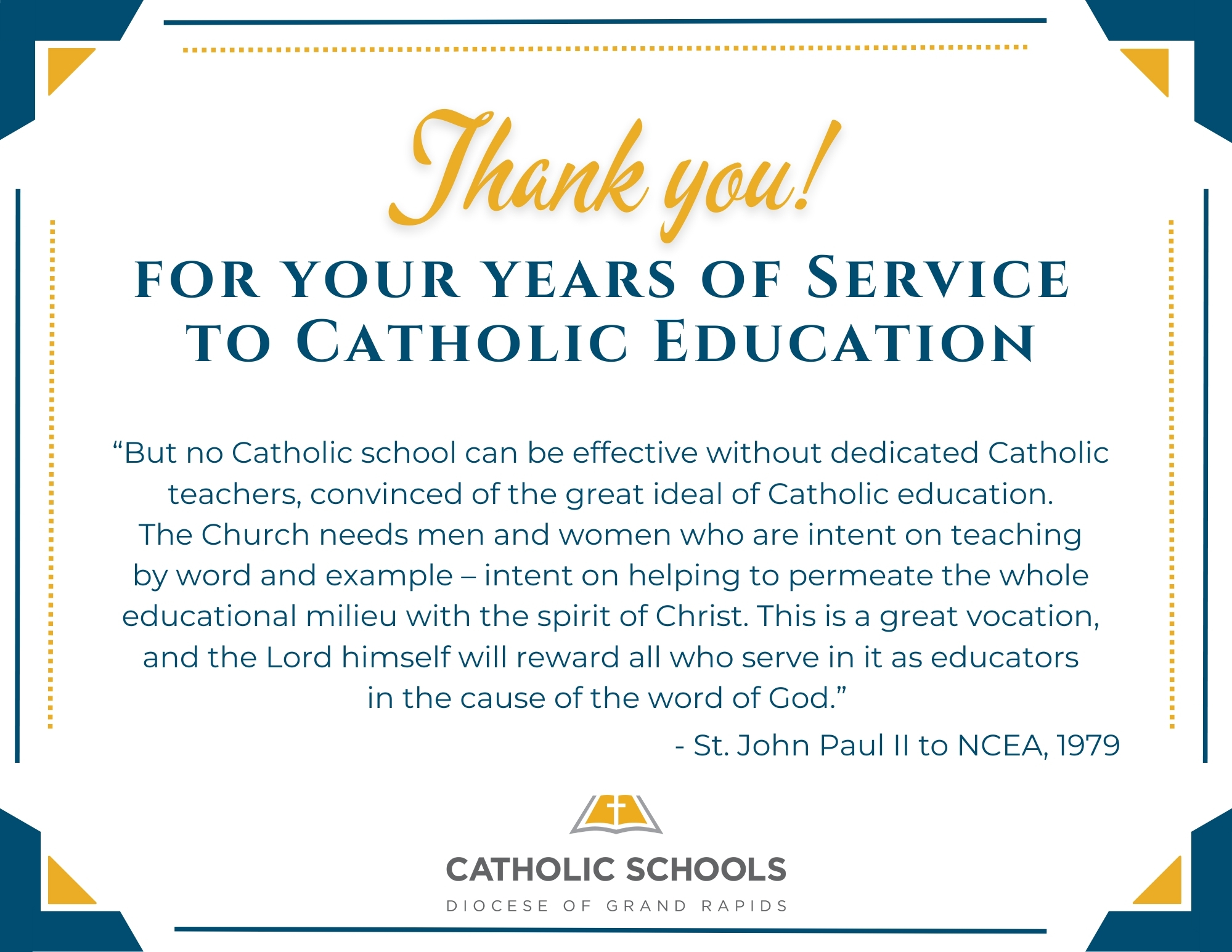 Thank you!

FOR YOUR YEARS OF SERVICE TO CATHOLIC EDUCATION

"But no Catholic school can be effective without dedicated Catholic teachers, convinced of the great ideal of Catholic education. The Church needs men and women who are intent on teaching by word and example – intent on helping to permeate the whole educational milieu with the spirit of Christ. This is a great vocation, and the Lord himself will reward all who serve in it as educators in the cause of the word of God."

- St. John Paul II to NCEA, 1979

CATHOLIC SCHOOLS
DIOCESE OF GRAND RAPIDS